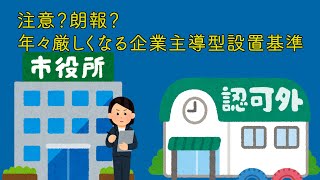 注意?朗報?
年々厳しくなる企業主導型設置基準

市役所

認可外